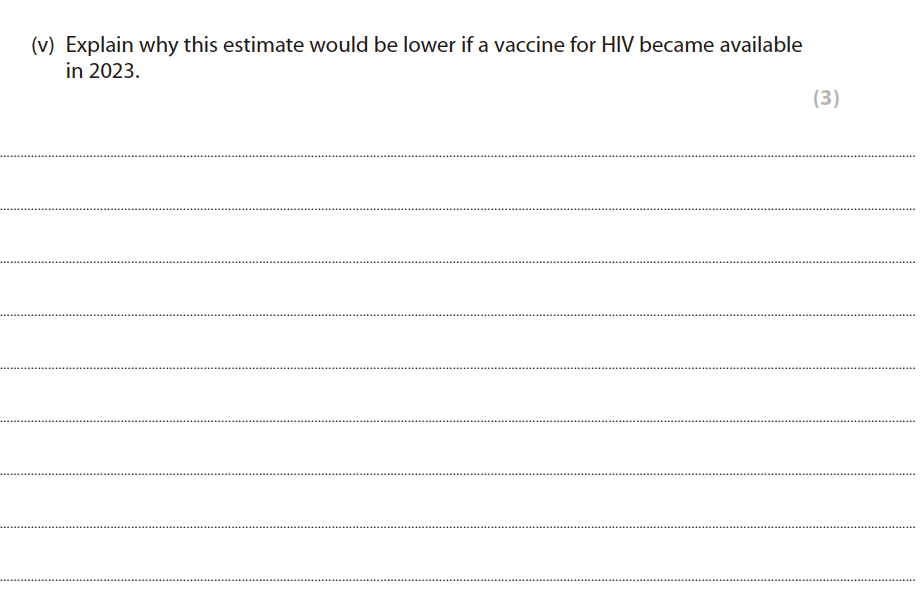 (v) Explain why this estimate would be lower if a vaccine for HIV became available in 2023.

(3)

____
____
____
____
____
____
____
____
____